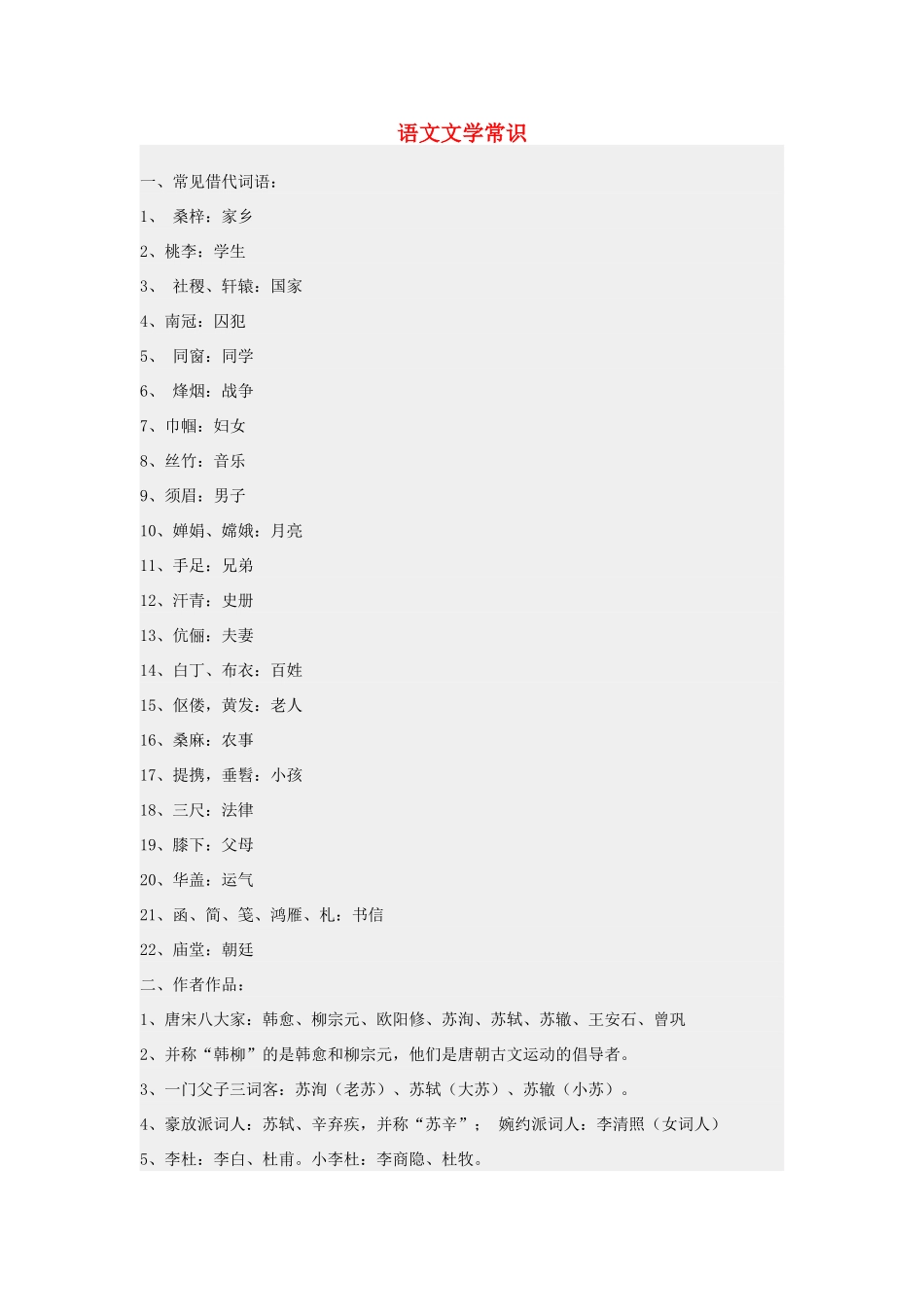 语文文学常识

一、常见借代词语：

1、 桑梓：家乡

2、桃李：学生

3、 社稷、轩辕：国家

4、南冠：囚犯

5、 同窗：同学

6、 烽烟：战争

7、巾帼：妇女

8、丝竹：音乐

9、须眉：男子

10、婵娟、嫦娥：月亮

11、手足：兄弟

12、汗青：史册

13、伉俪：夫妻

14、白丁、布衣：百姓

15、伛偻，黄发：老人

16、桑麻：农事

17、提携，垂髫：小孩

18、三尺：法律

19、膝下：父母

20、华盖：运气

21、函、简、笺、鸿雁、札：书信

22、庙堂：朝廷

二、作者作品：

1、唐宋八大家：韩愈、柳宗元、欧阳修、苏洵、苏轼、苏辙、王安石、曾巩

2、并称“韩柳”的是韩愈和柳宗元，他们是唐朝古文运动的倡导者。

3、一门父子三词客：苏洵（老苏）、苏轼（大苏）、苏辙（小苏）。

4、豪放派词人：苏轼、辛弃疾，并称“苏辛”； 婉约派词人：李清照（女词人）

5、李杜：李白、杜甫。小李杜：李商隐、杜牧。